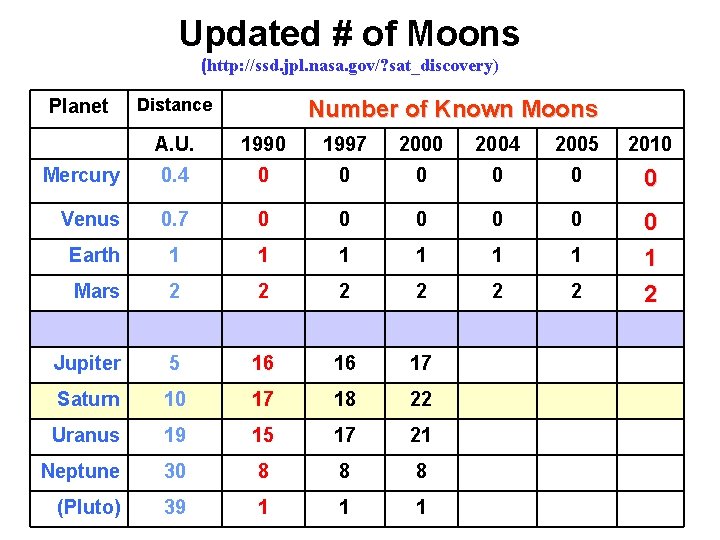 Updated # of Moons

(http://ssd.jpl.nasa.gov/?sat_discovery)

| Planet | Distance | Number of Known Moons | | | | | |
|---|---|---|---|---|---|---|---|
| | A.U. | 1990 | 1997 | 2000 | 2004 | 2005 | 2010 |
| Mercury | 0.4 | 0 | 0 | 0 | 0 | 0 | 0 |
| Venus | 0.7 | 0 | 0 | 0 | 0 | 0 | 0 |
| Earth | 1 | 1 | 1 | 1 | 1 | 1 | 1 |
| Mars | 2 | 2 | 2 | 2 | 2 | 2 | 2 |
| | | | | | | | |
| Jupiter | 5 | 16 | 16 | 17 | | | |
| Saturn | 10 | 17 | 18 | 22 | | | |
| Uranus | 19 | 15 | 17 | 21 | | | |
| Neptune | 30 | 8 | 8 | 8 | | | |
| (Pluto) | 39 | 1 | 1 | 1 | | | |